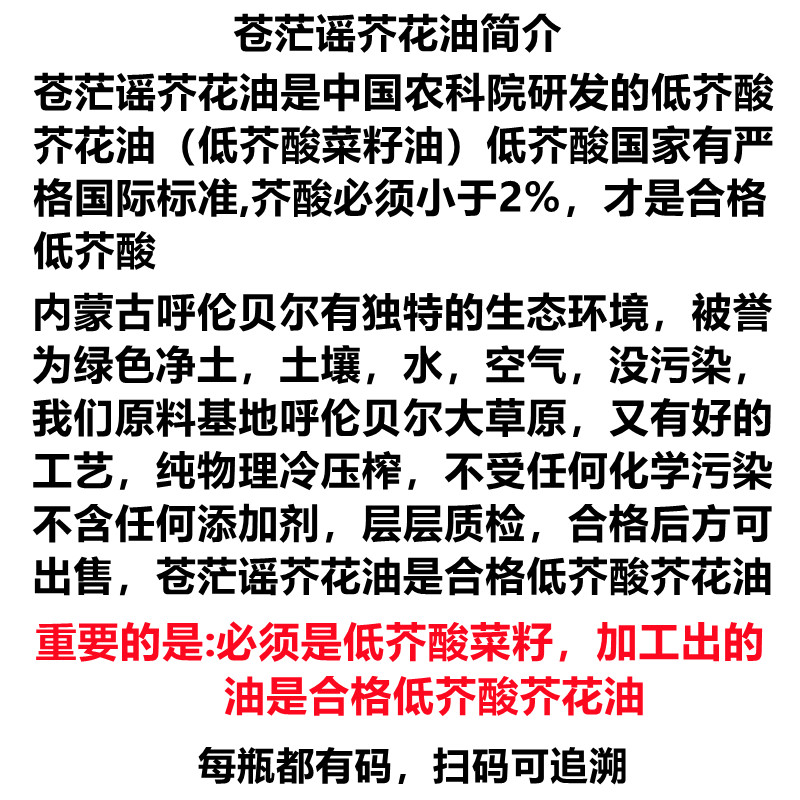 苍茫谣芥花油简介

苍茫谣芥花油是中国农科院研发的低芥酸芥花油（低芥酸菜籽油）低芥酸国家有严格国际标准,芥酸必须小于2%，才是合格低芥酸

内蒙古呼伦贝尔有独特的生态环境，被誉为绿色净土，土壤，水，空气，没污染，我们原料基地呼伦贝尔大草原，又有好的工艺，纯物理冷压榨，不受任何化学污染不含任何添加剂，层层质检，合格后方可出售，苍茫谣芥花油是合格低芥酸芥花油

重要的是:必须是低芥酸菜籽，加工出的油是合格低芥酸芥花油

每瓶都有码，扫码可追溯